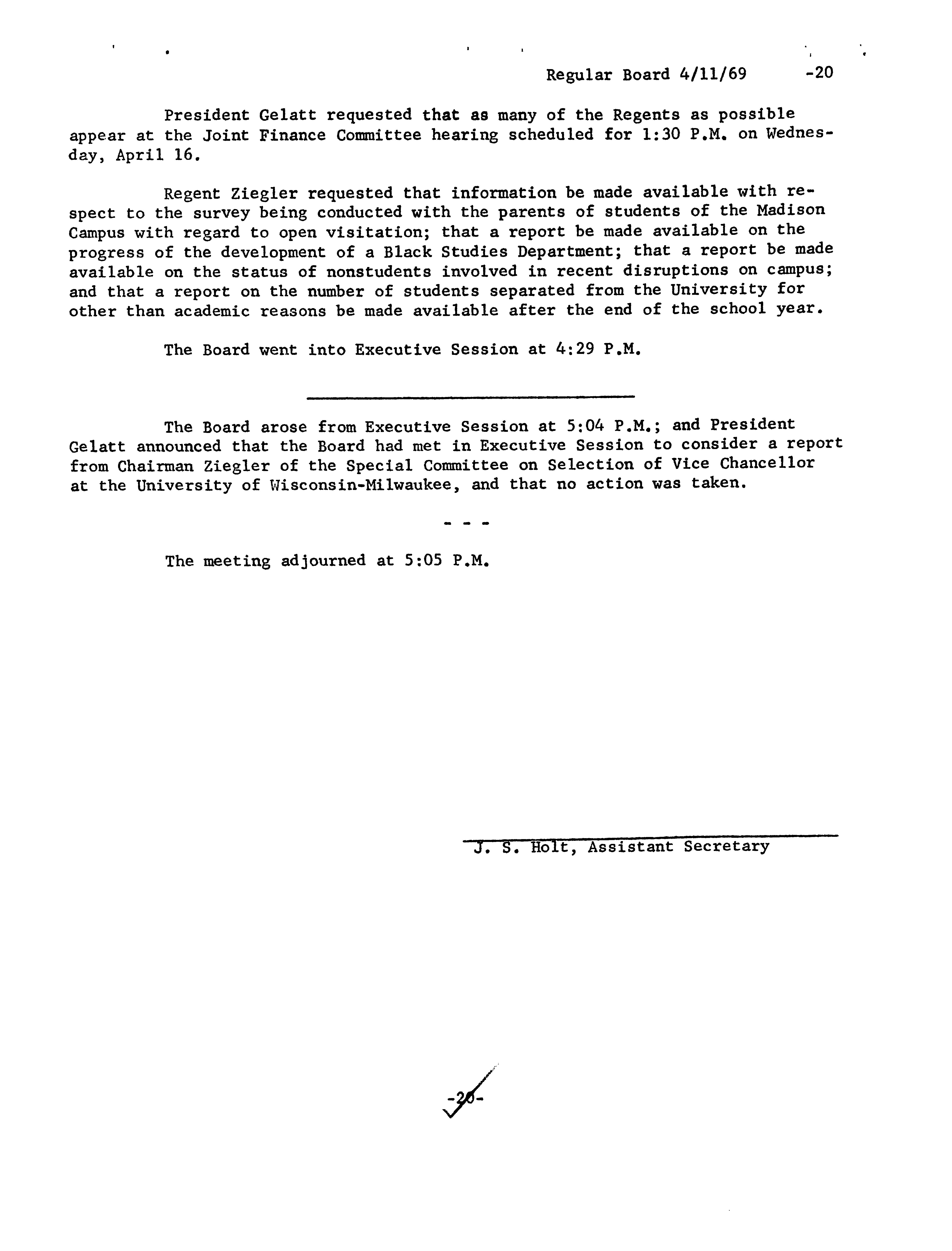 Regular Board 4/11/69 -20

President Gelatt requested that as many of the Regents as possible appear at the Joint Finance Committee hearing scheduled for 1:30 P.M. on Wednesday, April 16.

Regent Ziegler requested that information be made available with respect to the survey being conducted with the parents of students of the Madison Campus with regard to open visitation; that a report be made available on the progress of the development of a Black Studies Department; that a report be made available on the status of nonstudents involved in recent disruptions on campus; and that a report on the number of students separated from the University for other than academic reasons be made available after the end of the school year.

The Board went into Executive Session at 4:29 P.M.

The Board arose from Executive Session at 5:04 P.M.; and President Gelatt announced that the Board had met in Executive Session to consider a report from Chairman Ziegler of the Special Committee on Selection of Vice Chancellor at the University of Wisconsin-Milwaukee, and that no action was taken.

- - -

The meeting adjourned at 5:05 P.M.

J. S. Holt, Assistant Secretary

-20-